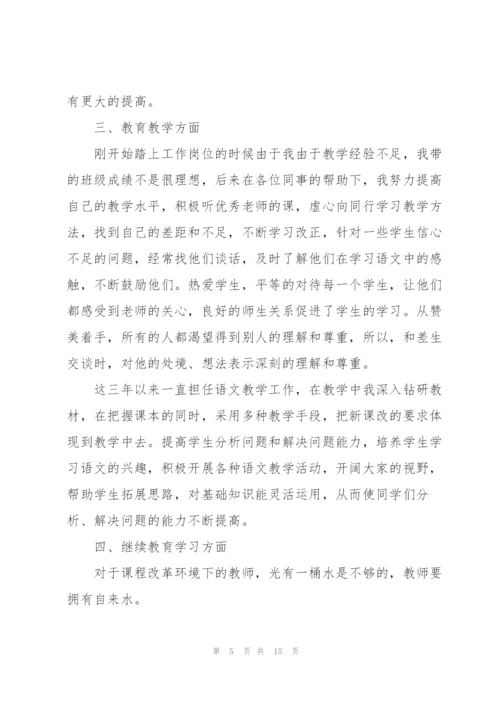 有更大的提高。

三、教育教学方面

刚开始踏上工作岗位的时候由于我由于教学经验不足，我带的班级成绩不是很理想，后来在各位同事的帮助下，我努力提高自己的教学水平，积极听优秀老师的课，虚心向同行学习教学方法，找到自己的差距和不足，不断学习改正，针对一些学生信心不足的问题，经常找他们谈话，及时了解他们在学习语文中的感触，不断鼓励他们。热爱学生，平等的对待每一个学生，让他们都感受到老师的关心，良好的师生关系促进了学生的学习。从赞美着手，所有的人都渴望得到别人的理解和尊重，所以，和差生交谈时，对他的处境、想法表示深刻的理解和尊重。

这三年以来一直担任语文教学工作，在教学中我深入钻研教材，在把握课本的同时，采用多种教学手段，把新课改的要求体现到教学中去。提高学生分析问题和解决问题能力，培养学生学习语文的兴趣，积极开展各种语文教学活动，开阔大家的视野，帮助学生拓展思路，对基础知识能灵活运用，从而使同学们分析、解决问题的能力不断提高。

四、继续教育学习方面

对于课程改革环境下的教师，光有一桶水是不够的，教师要拥有自来水。

第 5 页 共 15 页